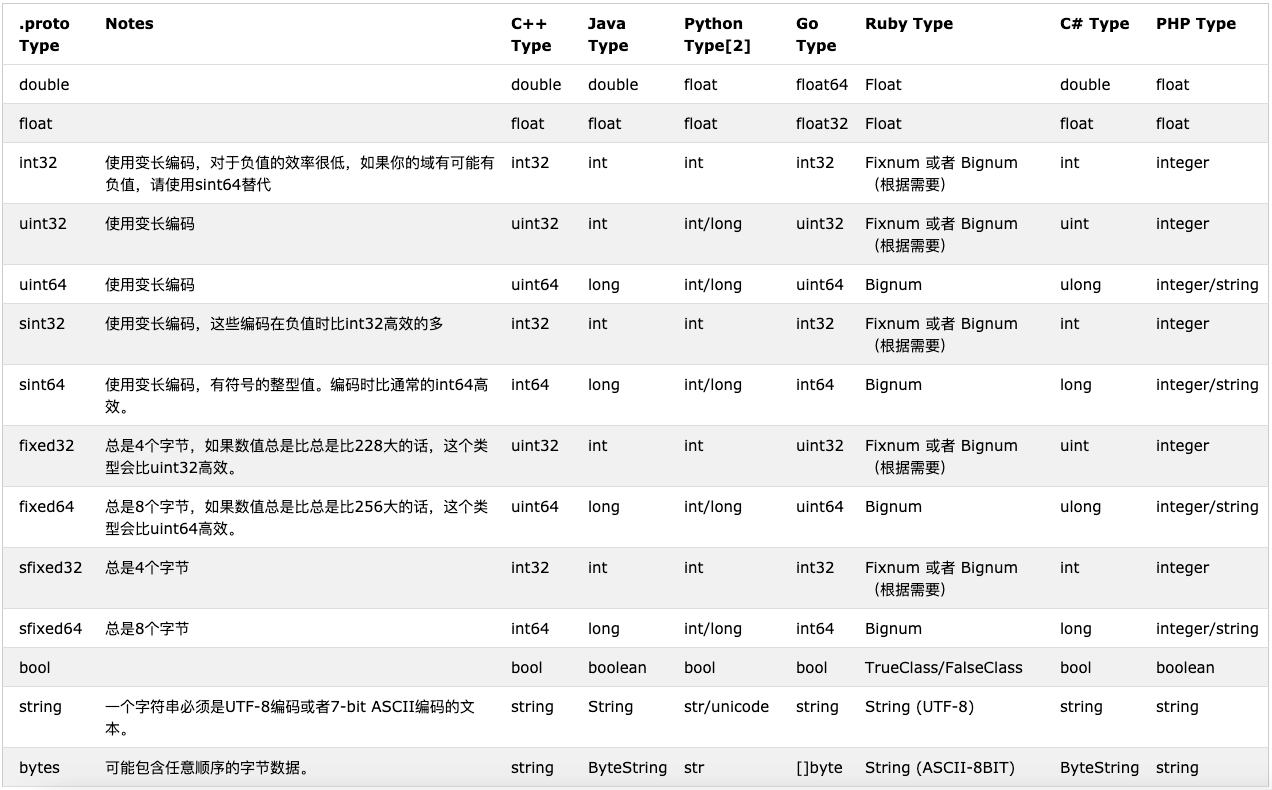 | .proto Type | Notes | C++ Type | Java Type | Python Type[2] | Go Type | Ruby Type | C# Type | PHP Type |
|---|---|---|---|---|---|---|---|---|
| double | | double | double | float | float64 | Float | double | float |
| float | | float | float | float | float32 | Float | float | float |
| int32 | 使用变长编码，对于负值的效率很低，如果你的域有可能有负值，请使用sint64替代 | int32 | int | int | int32 | Fixnum 或者 Bignum（根据需要） | int | integer |
| uint32 | 使用变长编码 | uint32 | int | int/long | uint32 | Fixnum 或者 Bignum（根据需要） | uint | integer |
| uint64 | 使用变长编码 | uint64 | long | int/long | uint64 | Bignum | ulong | integer/string |
| sint32 | 使用变长编码，这些编码在负值时比int32高效的多 | int32 | int | int | int32 | Fixnum 或者 Bignum（根据需要） | int | integer |
| sint64 | 使用变长编码，有符号的整型值。编码时比通常的int64高效。 | int64 | long | int/long | int64 | Bignum | long | integer/string |
| fixed32 | 总是4个字节，如果数值总是比总是比228大的话，这个类型会比uint32高效。 | uint32 | int | int | uint32 | Fixnum 或者 Bignum（根据需要） | uint | integer |
| fixed64 | 总是8个字节，如果数值总是比总是比256大的话，这个类型会比uint64高效。 | uint64 | long | int/long | uint64 | Bignum | ulong | integer/string |
| sfixed32 | 总是4个字节 | int32 | int | int | int32 | Fixnum 或者 Bignum（根据需要） | int | integer |
| sfixed64 | 总是8个字节 | int64 | long | int/long | int64 | Bignum | long | integer/string |
| bool | | bool | boolean | bool | bool | TrueClass/FalseClass | bool | boolean |
| string | 一个字符串必须是UTF-8编码或者7-bit ASCII编码的文本。 | string | String | str/unicode | string | String (UTF-8) | string | string |
| bytes | 可能包含任意顺序的字节数据。 | string | ByteString | str | []byte | String (ASCII-8BIT) | ByteString | string |